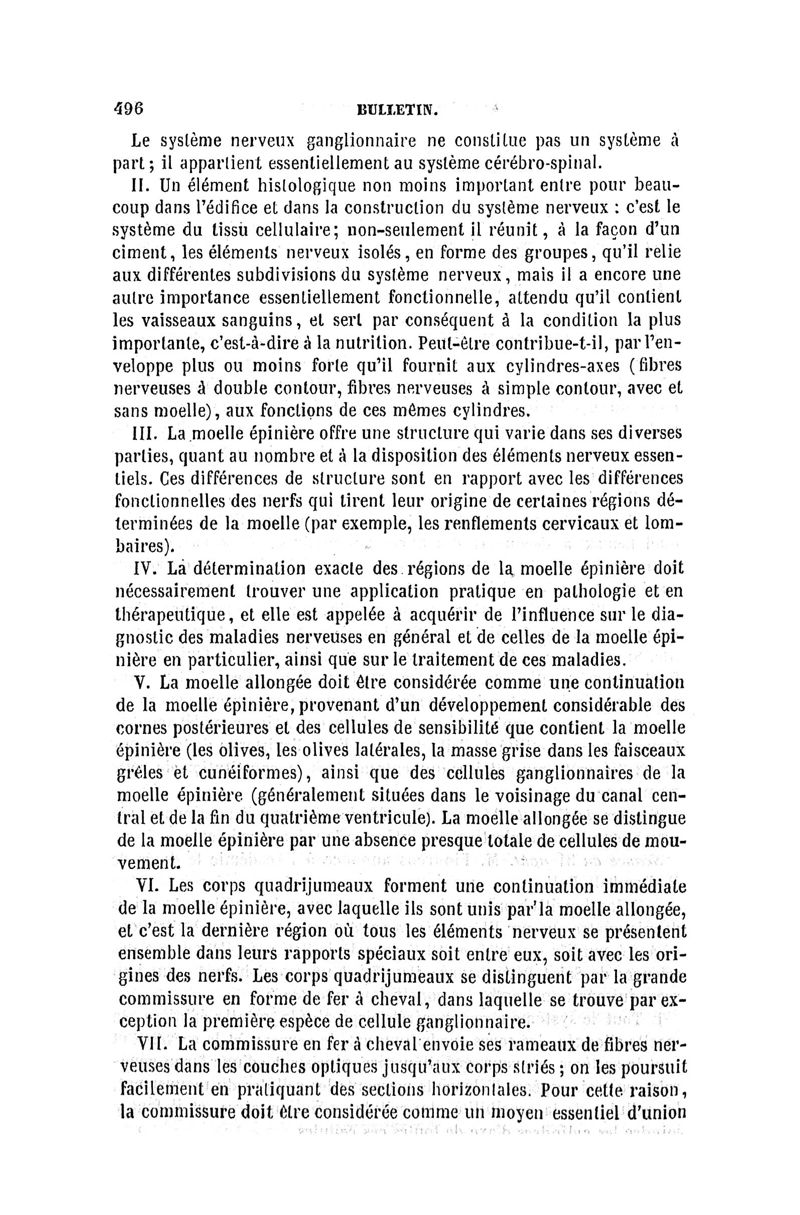 496 BULLETIN.

Le système nerveux ganglionnaire ne constitue pas un système à part; il appartient essentiellement au système cérébro-spinal.

II. Un élément histologique non moins important entre pour beaucoup dans l'édifice et dans la construction du système nerveux : c'est le système du tissu cellulaire; non-seulement il réunit, à la façon d'un ciment, les éléments nerveux isolés, en forme des groupes, qu'il relie aux différentes subdivisions du système nerveux, mais il a encore une autre importance essentiellement fonctionnelle, attendu qu'il contient les vaisseaux sanguins, et sert par conséquent à la condition la plus importante, c'est-à-dire à la nutrition. Peut-être contribue-t-il, par l'enveloppe plus ou moins forte qu'il fournit aux cylindres-axes (fibres nerveuses à double contour, fibres nerveuses à simple contour, avec et sans moelle), aux fonctions de ces mêmes cylindres.

III. La moelle épinière offre une structure qui varie dans ses diverses parties, quant au nombre et à la disposition des éléments nerveux essentiels. Ces différences de structure sont en rapport avec les différences fonctionnelles des nerfs qui tirent leur origine de certaines régions déterminées de la moelle (par exemple, les renflements cervicaux et lombaires).

IV. La détermination exacte des régions de la moelle épinière doit nécessairement trouver une application pratique en pathologie et en thérapeutique, et elle est appelée à acquérir de l'influence sur le diagnostic des maladies nerveuses en général et de celles de la moelle épinière en particulier, ainsi que sur le traitement de ces maladies.

V. La moelle allongée doit être considérée comme une continuation de la moelle épinière, provenant d'un développement considérable des cornes postérieures et des cellules de sensibilité que contient la moelle épinière (les olives, les olives latérales, la masse grise dans les faisceaux grêles et cunéiformes), ainsi que des cellules ganglionnaires de la moelle épinière (généralement situées dans le voisinage du canal central et de la fin du quatrième ventricule). La moelle allongée se distingue de la moelle épinière par une absence presque totale de cellules de mouvement.

VI. Les corps quadrijumeaux forment une continuation immédiate de la moelle épinière, avec laquelle ils sont unis par la moelle allongée, et c'est la dernière région où tous les éléments nerveux se présentent ensemble dans leurs rapports spéciaux soit entre eux, soit avec les origines des nerfs. Les corps quadrijumeaux se distinguent par la grande commissure en forme de fer à cheval, dans laquelle se trouve par exception la première espèce de cellule ganglionnaire.

VII. La commissure en fer à cheval envoie ses rameaux de fibres nerveuses dans les couches optiques jusqu'aux corps striés; on les poursuit facilement en pratiquant des sections horizontales. Pour cette raison, la commissure doit être considérée comme un moyen essentiel d'union